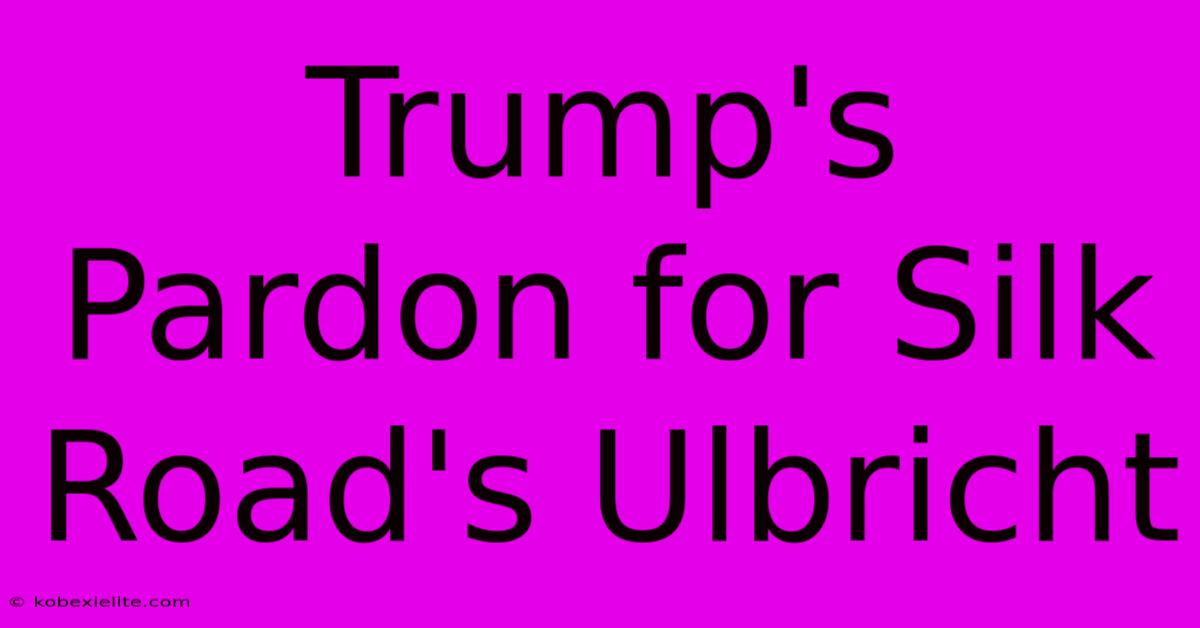 Trump's Pardon for Silk Road's Ulbricht

© kobexielite.com